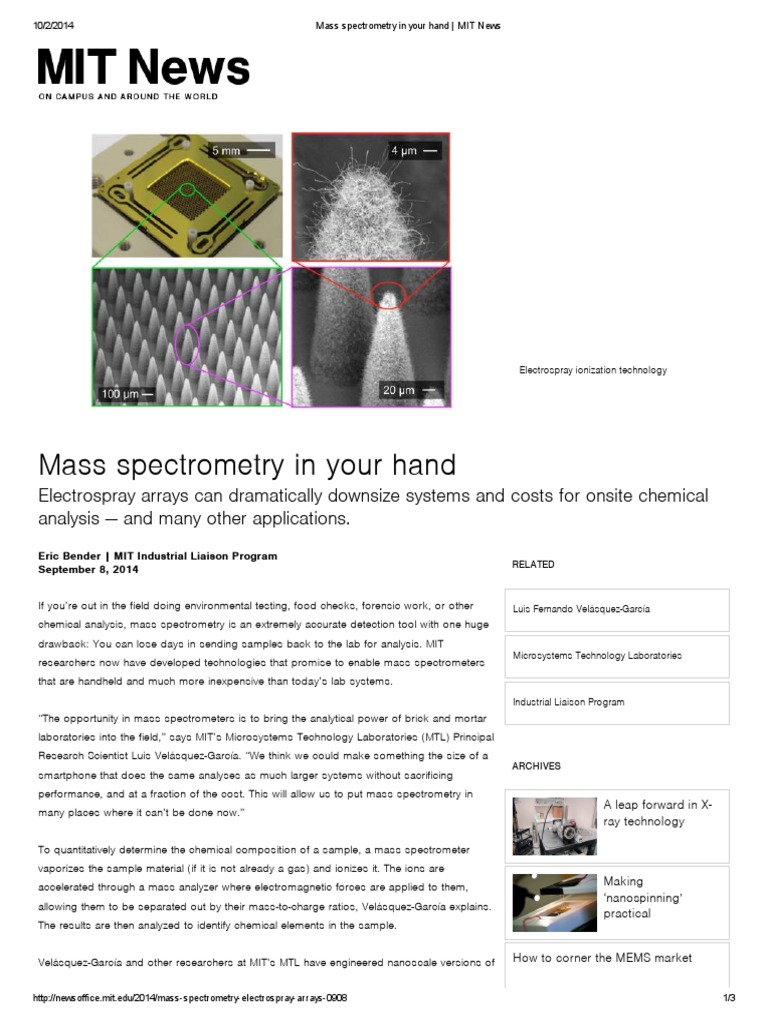 10/2/2014 Mass spectrometry in your hand | MIT News

MIT News
ON CAMPUS AND AROUND THE WORLD

5 mm
4 μm
100 μm
20 μm

Electrospray ionization technology

Mass spectrometry in your hand
Electrospray arrays can dramatically downsize systems and costs for onsite chemical analysis — and many other applications.

Eric Bender | MIT Industrial Liaison Program
September 8, 2014

If you're out in the field doing environmental testing, food checks, forensic work, or other chemical analysis, mass spectrometry is an extremely accurate detection tool with one huge drawback: You can lose days in sending samples back to the lab for analysis. MIT researchers now have developed technologies that promise to enable mass spectrometers that are handheld and much more inexpensive than today's lab systems.

"The opportunity in mass spectrometers is to bring the analytical power of brick and mortar laboratories into the field," says MIT's Microsystems Technology Laboratories (MTL) Principal Research Scientist Luis Velásquez-García. "We think we could make something the size of a smartphone that does the same analyses as much larger systems without sacrificing performance, and at a fraction of the cost. This will allow us to put mass spectrometry in many places where it can't be done now."

To quantitatively determine the chemical composition of a sample, a mass spectrometer vaporizes the sample material (if it is not already a gas) and ionizes it. The ions are accelerated through a mass analyzer where electromagnetic forces are applied to them, allowing them to be separated out by their mass-to-charge ratios, Velásquez-García explains. The results are then analyzed to identify chemical elements in the sample.

Velásquez-García and other researchers at MIT's MTL have engineered nanoscale versions of

RELATED

Luis Fernando Velásquez-García

Microsystems Technology Laboratories

Industrial Liaison Program

ARCHIVES

A leap forward in X-ray technology

Making 'nanospinning' practical

How to corner the MEMS market

http://newsoffice.mit.edu/2014/mass-spectrometry-electrospray-arrays-0908 1/3